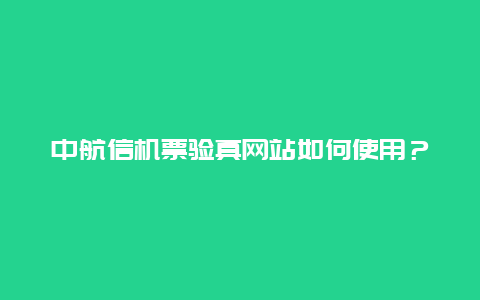 中航信机票验真网站如何使用？